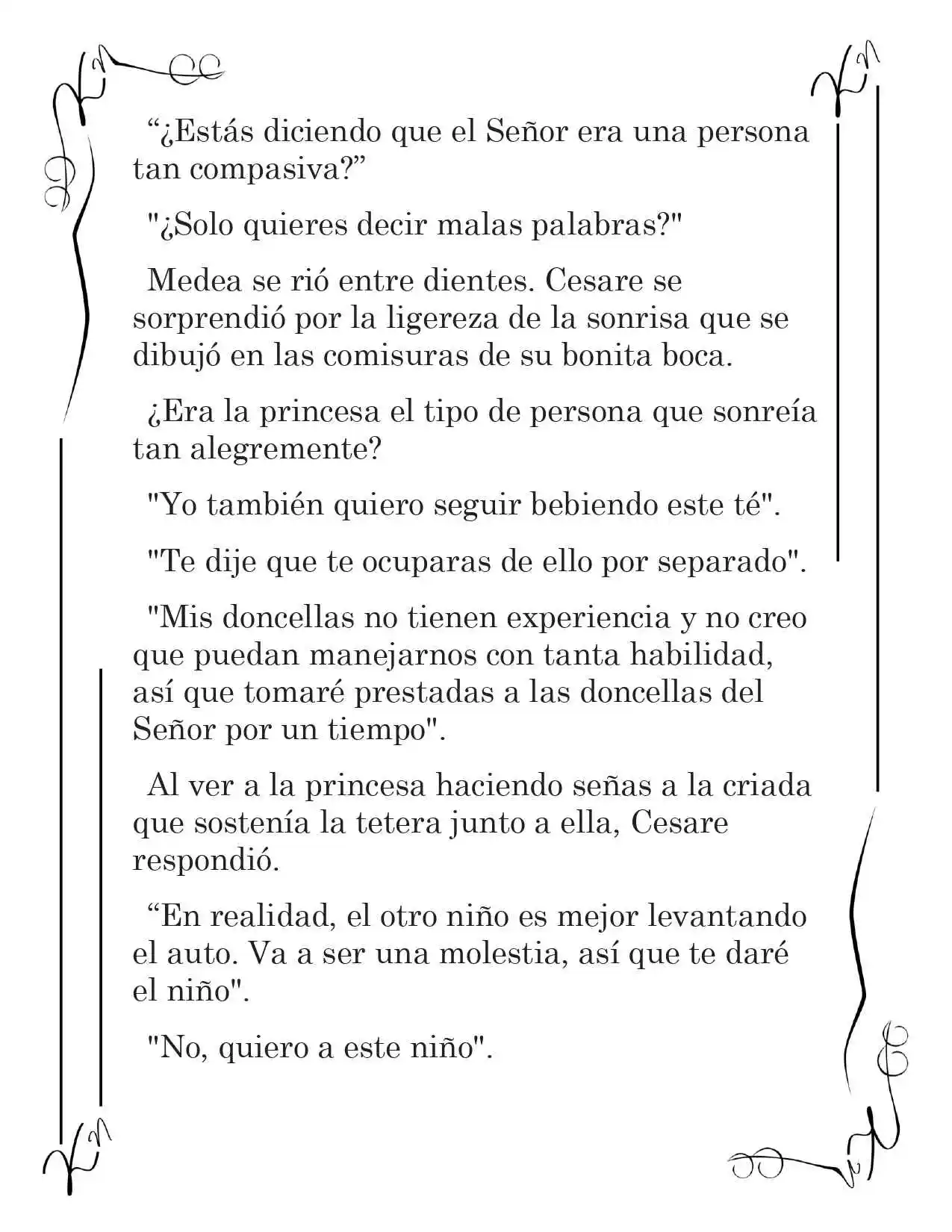 “¿Estás diciendo que el Señor era una persona tan compasiva?”

"¿Solo quieres decir malas palabras?"

Medea se rió entre dientes. Cesare se sorprendió por la ligereza de la sonrisa que se dibujó en las comisuras de su bonita boca.

¿Era la princesa el tipo de persona que sonreía tan alegremente?

"Yo también quiero seguir bebiendo este té".

"Te dije que te ocuparas de ello por separado".

"Mis doncellas no tienen experiencia y no creo que puedan manejarnos con tanta habilidad, así que tomaré prestadas a las doncellas del Señor por un tiempo".

Al ver a la princesa haciendo señas a la criada que sostenía la tetera junto a ella, Cesare respondió.

“En realidad, el otro niño es mejor levantando el auto. Va a ser una molestia, así que te daré el niño".

"No, quiero a este niño".